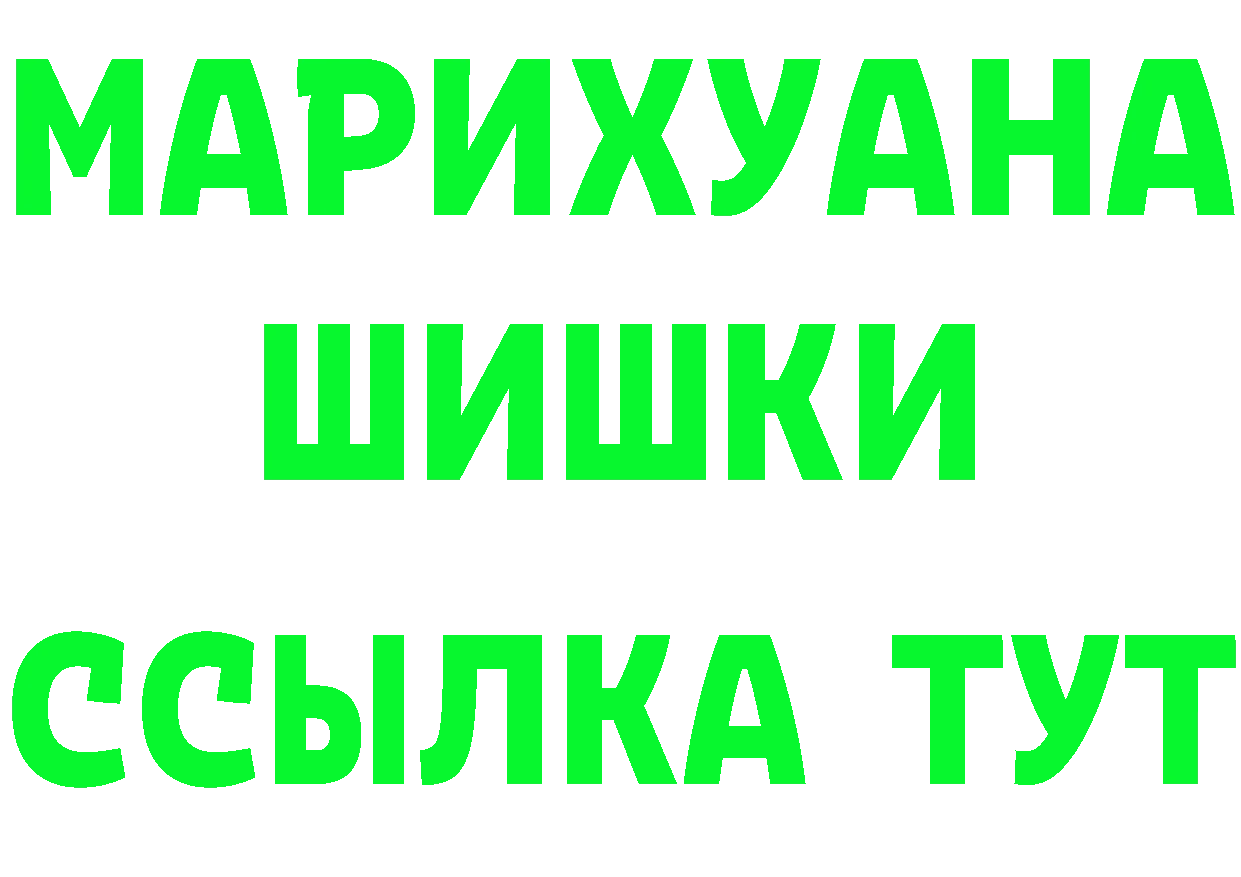 МАРИХУАНА
ШИШКИ
ССЫЛКА ТУТ